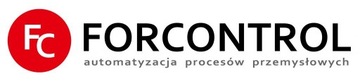 FC FORCONTROL
automatyzacja procesów przemysłowych